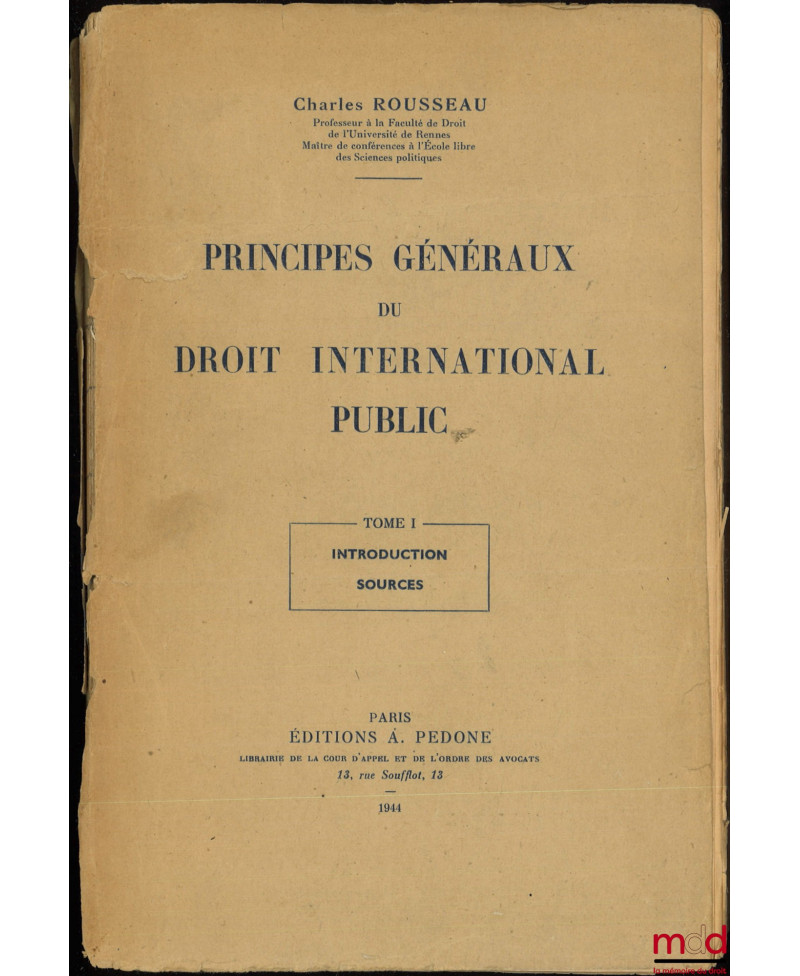 Charles ROUSSEAU
Professeur à la Faculté de Droit de l'Université de Rennes
Maître de conférences à l'École libre des Sciences politiques

PRINCIPES GÉNÉRAUX
DU
DROIT INTERNATIONAL
PUBLIC

TOME I
INTRODUCTION
SOURCES

PARIS
ÉDITIONS A. PEDONE
LIBRAIRIE DE LA COUR D'APPEL ET DE L'ORDRE DES AVOCATS
13, rue Soufflot, 13

1944

mdd
la mémoire du droit